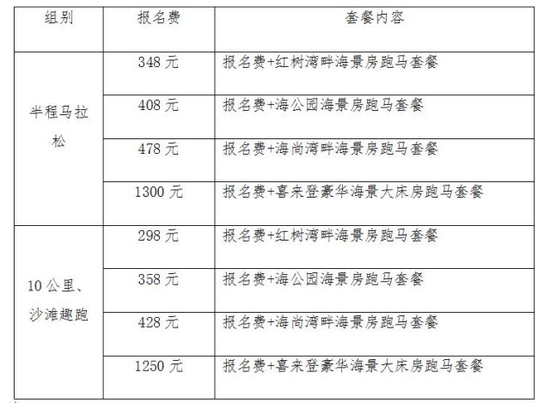 | 组别 | 报名费 | 套餐内容 |
|---|---|---|
| 半程马拉松 | 348元 | 报名费+红树湾畔海景房跑马套餐 |
|  | 408元 | 报名费+海公园海景房跑马套餐 |
|  | 478元 | 报名费+海尚湾畔海景房跑马套餐 |
|  | 1300元 | 报名费+喜来登豪华海景大床房跑马套餐 |
| 10公里、沙滩趣跑 | 298元 | 报名费+红树湾畔海景房跑马套餐 |
|  | 358元 | 报名费+海公园海景房跑马套餐 |
|  | 428元 | 报名费+海尚湾畔海景房跑马套餐 |
|  | 1250元 | 报名费+喜来登豪华海景大床房跑马套餐 |